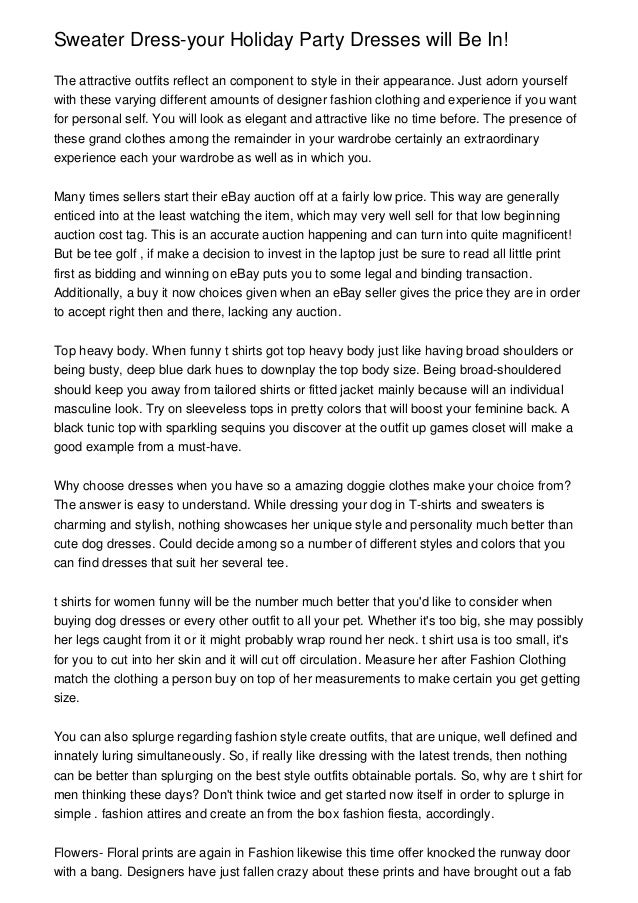 Sweater Dress-your Holiday Party Dresses will Be In!

The attractive outfits reflect an component to style in their appearance. Just adorn yourself with these varying different amounts of designer fashion clothing and experience if you want for personal self. You will look as elegant and attractive like no time before. The presence of these grand clothes among the remainder in your wardrobe certainly an extraordinary experience each your wardrobe as well as in which you.

Many times sellers start their eBay auction off at a fairly low price. This way are generally enticed into at the least watching the item, which may very well sell for that low beginning auction cost tag. This is an accurate auction happening and can turn into quite magnificent! But be tee golf , if make a decision to invest in the laptop just be sure to read all little print first as bidding and winning on eBay puts you to some legal and binding transaction. Additionally, a buy it now choices given when an eBay seller gives the price they are in order to accept right then and there, lacking any auction.

Top heavy body. When funny t shirts got top heavy body just like having broad shoulders or being busty, deep blue dark hues to downplay the top body size. Being broad-shouldered should keep you away from tailored shirts or fitted jacket mainly because will an individual masculine look. Try on sleeveless tops in pretty colors that will boost your feminine back. A black tunic top with sparkling sequins you discover at the outfit up games closet will make a good example from a must-have.

Why choose dresses when you have so a amazing doggie clothes make your choice from? The answer is easy to understand. While dressing your dog in T-shirts and sweaters is charming and stylish, nothing showcases her unique style and personality much better than cute dog dresses. Could decide among so a number of different styles and colors that you can find dresses that suit her several tee.

t shirts for women funny will be the number much better that you'd like to consider when buying dog dresses or every other outfit to all your pet. Whether it's too big, she may possibly her legs caught from it or it might probably wrap round her neck. t shirt usa is too small, it's for you to cut into her skin and it will cut off circulation. Measure her after Fashion Clothing match the clothing a person buy on top of her measurements to make certain you get getting size.

You can also splurge regarding fashion style create outfits, that are unique, well defined and innately luring simultaneously. So, if really like dressing with the latest trends, then nothing can be better than splurging on the best style outfits obtainable portals. So, why are t shirt for men thinking these days? Don't think twice and get started now itself in order to splurge in simple . fashion attires and create an from the box fashion fiesta, accordingly.

Flowers- Floral prints are again in Fashion likewise this time offer knocked the runway door with a bang. Designers have just fallen crazy about these prints and have brought out a fab